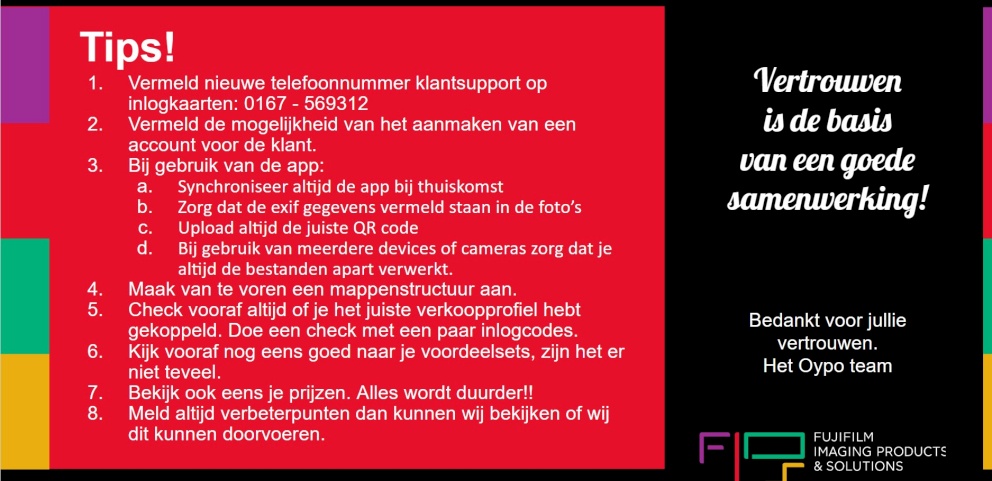 Tips!

1. Vermeld nieuwe telefoonnummer klantsupport op inlogkaarten: 0167 - 569312
2. Vermeld de mogelijkheid van het aanmaken van een account voor de klant.
3. Bij gebruik van de app:
a. Synchroniseer altijd de app bij thuiskomst
b. Zorg dat de exif gegevens vermeld staan in de foto's
c. Upload altijd de juiste QR code
d. Bij gebruik van meerdere devices of cameras zorg dat je altijd de bestanden apart verwerkt.
4. Maak van te voren een mappenstructuur aan.
5. Check vooraf altijd of je het juiste verkoopprofiel hebt gekoppeld. Doe een check met een paar inlogcodes.
6. Kijk vooraf nog eens goed naar je voordeelsets, zijn het er niet teveel.
7. Bekijk ook eens je prijzen. Alles wordt duurder!!
8. Meld altijd verbeterpunten dan kunnen wij bekijken of wij dit kunnen doorvoeren.

Vertrouwen
is de basis
van een goede
samenwerking!

Bedankt voor jullie
vertrouwen.
Het Oypo team

FUJIFILM
IMAGING PRODUCTS
& SOLUTIONS